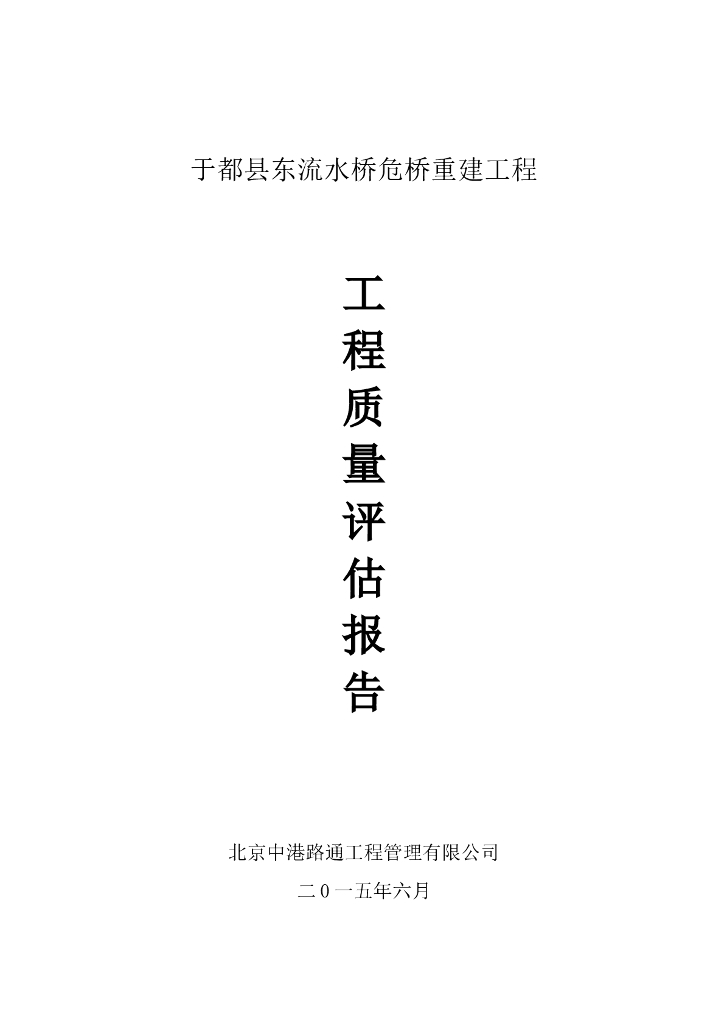 于都县东流水桥危桥重建工程

工程质量评估报告

北京中港路通工程管理有限公司

二0一五年六月